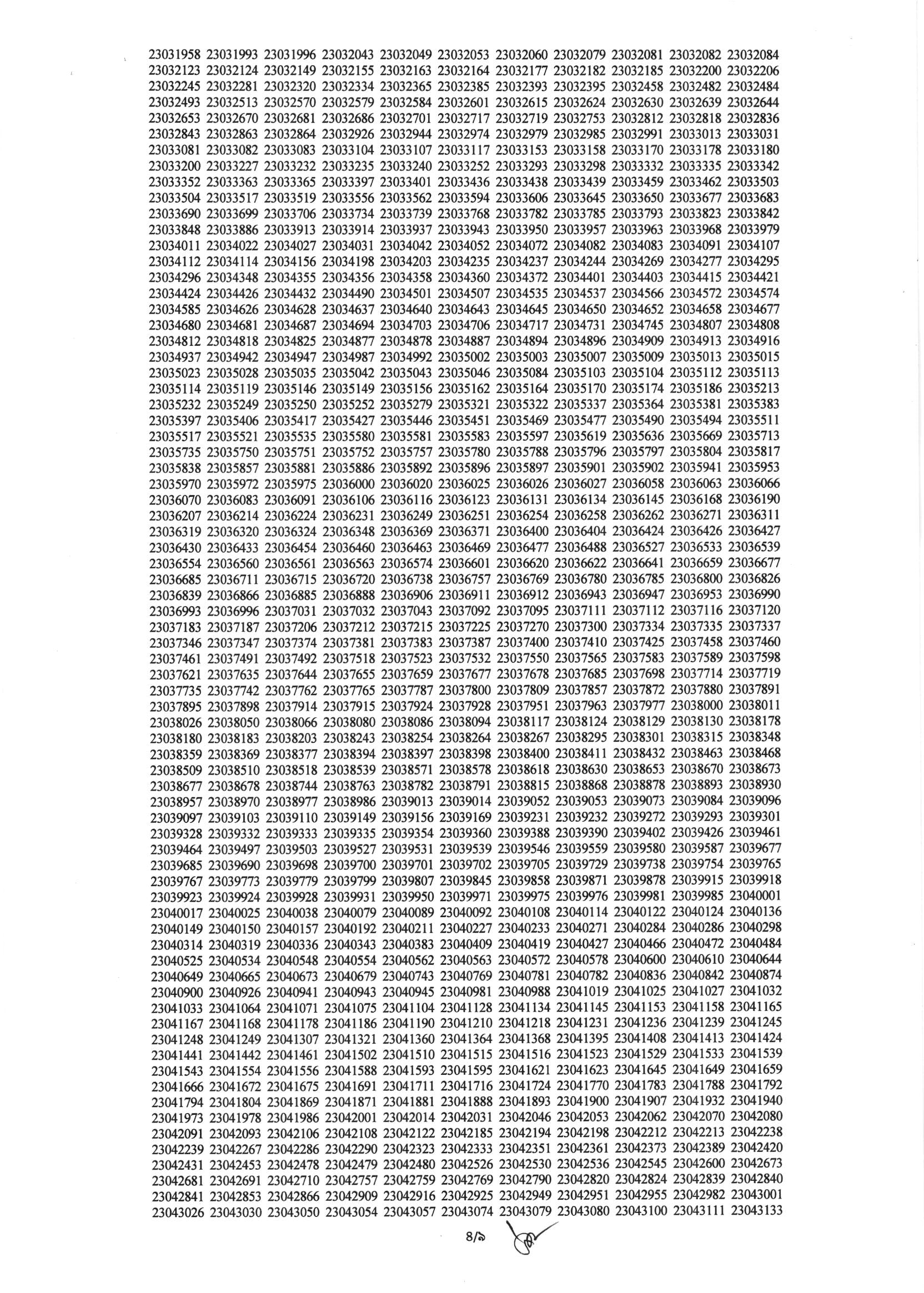 23031958 23031993 23031996 23032043 23032049 23032053 23032060 23032079 23032081 23032082 23032084
23032123 23032124 23032149 23032155 23032163 23032164 23032177 23032182 23032185 23032200 23032206
23032245 23032281 23032320 23032334 23032365 23032385 23032393 23032395 23032458 23032482 23032484
23032493 23032513 23032570 23032579 23032584 23032601 23032615 23032624 23032630 23032639 23032644
23032653 23032670 23032681 23032686 23032701 23032717 23032719 23032753 23032812 23032818 23032836
23032843 23032863 23032864 23032926 23032944 23032974 23032979 23032985 23032991 23033013 23033031
23033081 23033082 23033083 23033104 23033107 23033117 23033153 23033158 23033170 23033178 23033180
23033200 23033227 23033232 23033235 23033240 23033252 23033293 23033298 23033332 23033335 23033342
23033352 23033363 23033365 23033397 23033401 23033436 23033438 23033439 23033459 23033462 23033503
23033504 23033517 23033519 23033556 23033562 23033594 23033606 23033645 23033650 23033677 23033683
23033690 23033699 23033706 23033734 23033739 23033768 23033782 23033785 23033793 23033823 23033842
23033848 23033886 23033913 23033914 23033937 23033943 23033950 23033957 23033963 23033968 23033979
23034011 23034022 23034027 23034031 23034042 23034052 23034072 23034082 23034083 23034091 23034107
23034112 23034114 23034156 23034198 23034203 23034235 23034237 23034244 23034269 23034277 23034295
23034296 23034348 23034355 23034356 23034358 23034360 23034372 23034401 23034403 23034415 23034421
23034424 23034426 23034432 23034490 23034501 23034507 23034535 23034537 23034566 23034572 23034574
23034585 23034626 23034628 23034637 23034640 23034643 23034645 23034650 23034652 23034658 23034677
23034680 23034681 23034687 23034694 23034703 23034706 23034717 23034731 23034745 23034807 23034808
23034812 23034818 23034825 23034877 23034878 23034887 23034894 23034896 23034909 23034913 23034916
23034937 23034942 23034947 23034987 23034992 23035002 23035003 23035007 23035009 23035013 23035015
23035023 23035028 23035035 23035042 23035043 23035046 23035084 23035103 23035104 23035112 23035113
23035114 23035119 23035146 23035149 23035156 23035162 23035164 23035170 23035174 23035186 23035213
23035232 23035249 23035250 23035252 23035279 23035321 23035322 23035337 23035364 23035381 23035383
23035397 23035406 23035417 23035427 23035446 23035451 23035469 23035477 23035490 23035494 23035511
23035517 23035521 23035535 23035580 23035581 23035583 23035597 23035619 23035636 23035669 23035713
23035735 23035750 23035751 23035752 23035757 23035780 23035788 23035796 23035797 23035804 23035817
23035838 23035857 23035881 23035886 23035892 23035896 23035897 23035901 23035902 23035941 23035953
23035970 23035972 23035975 23036000 23036020 23036025 23036026 23036027 23036058 23036063 23036066
23036070 23036083 23036091 23036106 23036116 23036123 23036131 23036134 23036145 23036168 23036190
23036207 23036214 23036224 23036231 23036249 23036251 23036254 23036258 23036262 23036271 23036311
23036319 23036320 23036324 23036348 23036369 23036371 23036400 23036404 23036424 23036426 23036427
23036430 23036433 23036454 23036460 23036463 23036469 23036477 23036488 23036527 23036533 23036539
23036554 23036560 23036561 23036563 23036574 23036601 23036620 23036622 23036641 23036659 23036677
23036685 23036711 23036715 23036720 23036738 23036757 23036769 23036780 23036785 23036800 23036826
23036839 23036866 23036885 23036888 23036906 23036911 23036912 23036943 23036947 23036953 23036990
23036993 23036996 23037031 23037032 23037043 23037092 23037095 23037111 23037112 23037116 23037120
23037183 23037187 23037206 23037212 23037215 23037225 23037270 23037300 23037334 23037335 23037337
23037346 23037347 23037374 23037381 23037383 23037387 23037400 23037410 23037425 23037458 23037460
23037461 23037491 23037492 23037518 23037523 23037532 23037550 23037565 23037583 23037589 23037598
23037621 23037635 23037644 23037655 23037659 23037677 23037678 23037685 23037698 23037714 23037719
23037735 23037742 23037762 23037765 23037787 23037800 23037809 23037857 23037872 23037880 23037891
23037895 23037898 23037914 23037915 23037924 23037928 23037951 23037963 23037977 23038000 23038011
23038026 23038050 23038066 23038080 23038086 23038094 23038117 23038124 23038129 23038130 23038178
23038180 23038183 23038203 23038243 23038254 23038264 23038267 23038295 23038301 23038315 23038348
23038359 23038369 23038377 23038394 23038397 23038398 23038400 23038411 23038432 23038463 23038468
23038509 23038510 23038518 23038539 23038571 23038578 23038618 23038630 23038653 23038670 23038673
23038677 23038678 23038744 23038763 23038782 23038791 23038815 23038868 23038878 23038893 23038930
23038957 23038970 23038977 23038986 23039013 23039014 23039052 23039053 23039073 23039084 23039096
23039097 23039103 23039110 23039149 23039156 23039169 23039231 23039232 23039272 23039293 23039301
23039328 23039332 23039333 23039335 23039354 23039360 23039388 23039390 23039402 23039426 23039461
23039464 23039497 23039503 23039527 23039531 23039539 23039546 23039559 23039580 23039587 23039677
23039685 23039690 23039698 23039700 23039701 23039702 23039705 23039729 23039738 23039754 23039765
23039767 23039773 23039779 23039799 23039807 23039845 23039858 23039871 23039878 23039915 23039918
23039923 23039924 23039928 23039931 23039950 23039971 23039975 23039976 23039981 23039985 23040001
23040017 23040025 23040038 23040079 23040089 23040092 23040108 23040114 23040122 23040124 23040136
23040149 23040150 23040157 23040192 23040211 23040227 23040233 23040271 23040284 23040286 23040298
23040314 23040319 23040336 23040343 23040383 23040409 23040419 23040427 23040466 23040472 23040484
23040525 23040534 23040548 23040554 23040562 23040563 23040572 23040578 23040600 23040610 23040644
23040649 23040665 23040673 23040679 23040743 23040769 23040781 23040782 23040836 23040842 23040874
23040900 23040926 23040941 23040943 23040945 23040981 23040988 23041019 23041025 23041027 23041032
23041033 23041064 23041071 23041075 23041104 23041128 23041134 23041145 23041153 23041158 23041165
23041167 23041168 23041178 23041186 23041190 23041210 23041218 23041231 23041236 23041239 23041245
23041248 23041249 23041307 23041321 23041360 23041364 23041368 23041395 23041408 23041413 23041424
23041441 23041442 23041461 23041502 23041510 23041515 23041516 23041523 23041529 23041533 23041539
23041543 23041554 23041556 23041588 23041593 23041595 23041621 23041623 23041645 23041649 23041659
23041666 23041672 23041675 23041691 23041711 23041716 23041724 23041770 23041783 23041788 23041792
23041794 23041804 23041869 23041871 23041881 23041888 23041893 23041900 23041907 23041932 23041940
23041973 23041978 23041986 23042001 23042014 23042031 23042046 23042053 23042062 23042070 23042080
23042091 23042093 23042106 23042108 23042122 23042185 23042194 23042198 23042212 23042213 23042238
23042239 23042267 23042286 23042290 23042323 23042333 23042351 23042361 23042373 23042389 23042420
23042431 23042453 23042478 23042479 23042480 23042526 23042530 23042536 23042545 23042600 23042673
23042681 23042691 23042710 23042757 23042759 23042769 23042790 23042820 23042824 23042839 23042840
23042841 23042853 23042866 23042909 23042916 23042925 23042949 23042951 23042955 23042982 23043001
23043026 23043030 23043050 23043054 23043057 23043074 23043079 23043080 23043100 23043111 23043133

৪/৯